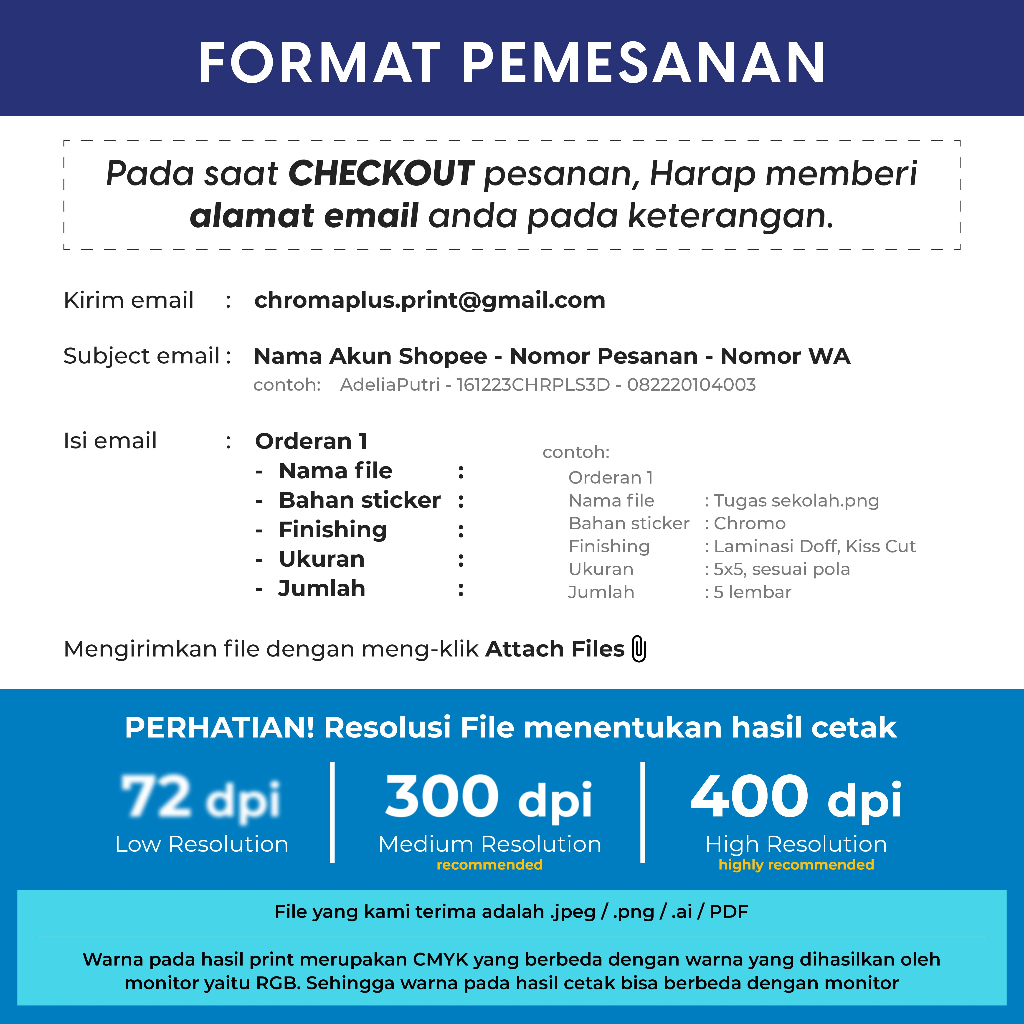 FORMAT PEMESANAN

Pada saat CHECKOUT pesanan, Harap memberi alamat email anda pada keterangan.

Kirim email : chromaplus.print@gmail.com

Subject email : Nama Akun Shopee - Nomor Pesanan - Nomor WA
contoh: AdeliaPutri - 161223CHRPLS3D - 082220104003

Isi email : Orderan 1
- Nama file :
- Bahan sticker :
- Finishing :
- Ukuran :
- Jumlah :

contoh:
Orderan 1
Nama file : Tugas sekolah.png
Bahan sticker : Chromo
Finishing : Laminasi Doff, Kiss Cut
Ukuran : 5x5, sesuai pola
Jumlah : 5 lembar

Mengirimkan file dengan meng-klik Attach Files

PERHATIAN! Resolusi File menentukan hasil cetak

72 dpi
Low Resolution

300 dpi
Medium Resolution
recommended

400 dpi
High Resolution
highly recommended

File yang kami terima adalah .jpeg / .png / .ai / PDF

Warna pada hasil print merupakan CMYK yang berbeda dengan warna yang dihasilkan oleh monitor yaitu RGB. Sehingga warna pada hasil cetak bisa berbeda dengan monitor